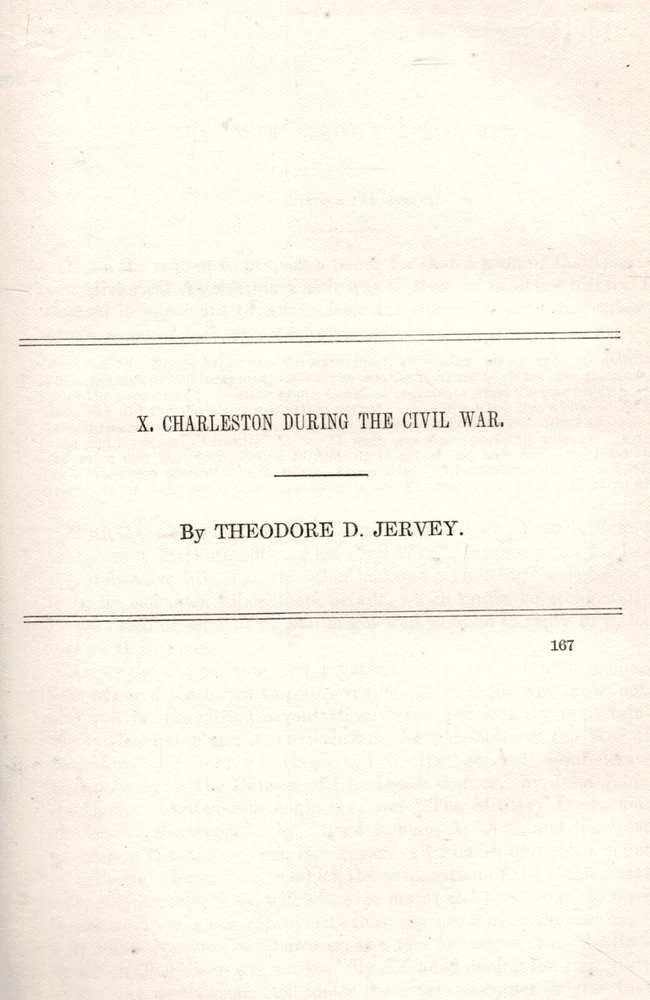 X. CHARLESTON DURING THE CIVIL WAR.

By THEODORE D. JERVEY.

167